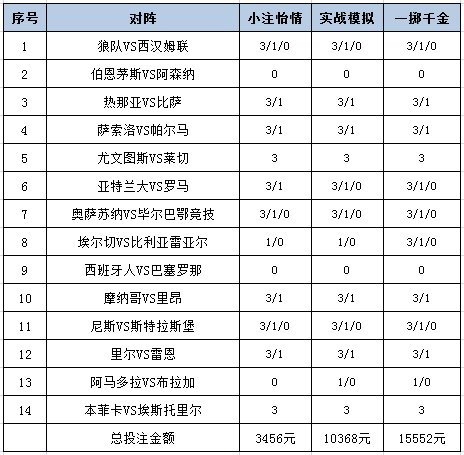 | 序号 | 对阵 | 小注怡情 | 实战模拟 | 一掷千金 |
|---|---|---|---|---|
| 1 | 狼队VS西汉姆联 | 3/1/0 | 3/1/0 | 3/1/0 |
| 2 | 伯恩茅斯VS阿森纳 | 0 | 0 | 0 |
| 3 | 热那亚VS比萨 | 3/1 | 3/1 | 3/1 |
| 4 | 萨索洛VS帕尔马 | 3/1 | 3/1 | 3/1 |
| 5 | 尤文图斯VS莱切 | 3 | 3 | 3 |
| 6 | 亚特兰大VS罗马 | 3/1 | 3/1/0 | 3/1/0 |
| 7 | 奥萨苏纳VS毕尔巴鄂竞技 | 3/1/0 | 3/1/0 | 3/1/0 |
| 8 | 埃尔切VS比利亚雷亚尔 | 1/0 | 1/0 | 3/1/0 |
| 9 | 西班牙人VS巴塞罗那 | 0 | 0 | 0 |
| 10 | 摩纳哥VS里昂 | 3/1 | 3/1 | 3/1 |
| 11 | 尼斯VS斯特拉斯堡 | 3/1/0 | 3/1/0 | 3/1/0 |
| 12 | 里尔VS雷恩 | 3/1 | 3/1 | 3/1 |
| 13 | 阿马多拉VS布拉加 | 0 | 1/0 | 1/0 |
| 14 | 本菲卡VS埃斯托里尔 | 3 | 3 | 3 |
|  | 总投注金额 | 3456元 | 10368元 | 15552元 |